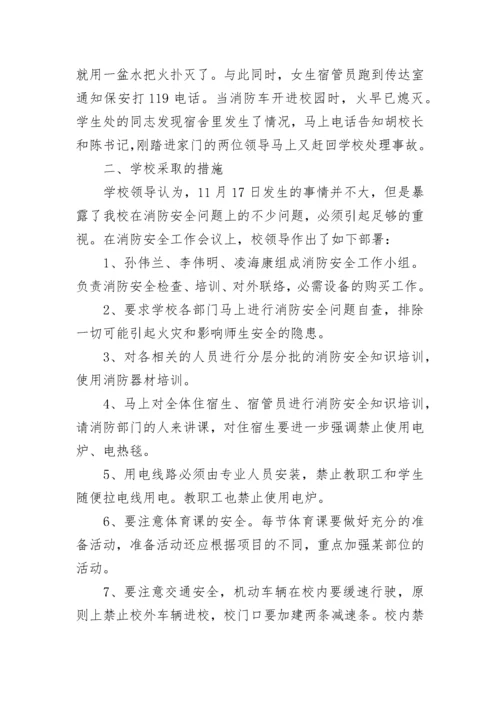 就用一盆水把火扑灭了。与此同时，女生宿管员跑到传达室通知保安打 119 电话。当消防车开进校园时，火早已熄灭。学生处的同志发现宿舍里发生了情况，马上电话告知胡校长和陈书记，刚踏进家门的两位领导马上又赶回学校处理事故。

二、学校采取的措施

学校领导认为，11 月 17 日发生的事情并不大，但是暴露了我校在消防安全问题上的不少问题，必须引起足够的重视。在消防安全工作会议上，校领导作出了如下部署：

1、孙伟兰、李伟明、凌海康组成消防安全工作小组。负责消防安全检查、培训、对外联络，必需设备的购买工作。

2、要求学校各部门马上进行消防安全问题自查，排除一切可能引起火灾和影响师生安全的隐患。

3、对各相关的人员进行分层分批的消防安全知识培训，使用消防器材培训。

4、马上对全体住宿生、宿管员进行消防安全知识培训，请消防部门的人来讲课，对住宿生要进一步强调禁止使用电炉、电热毯。

5、用电线路必须由专业人员安装，禁止教职工和学生随便拉电线用电。教职工也禁止使用电炉。

6、要注意体育课的安全。每节体育课要做好充分的准备活动，准备活动还应根据项目的不同，重点加强某部位的活动。

7、要注意交通安全，机动车辆在校内要缓速行驶，原则上禁止校外车辆进校，校门口要加建两条减速条。校内禁